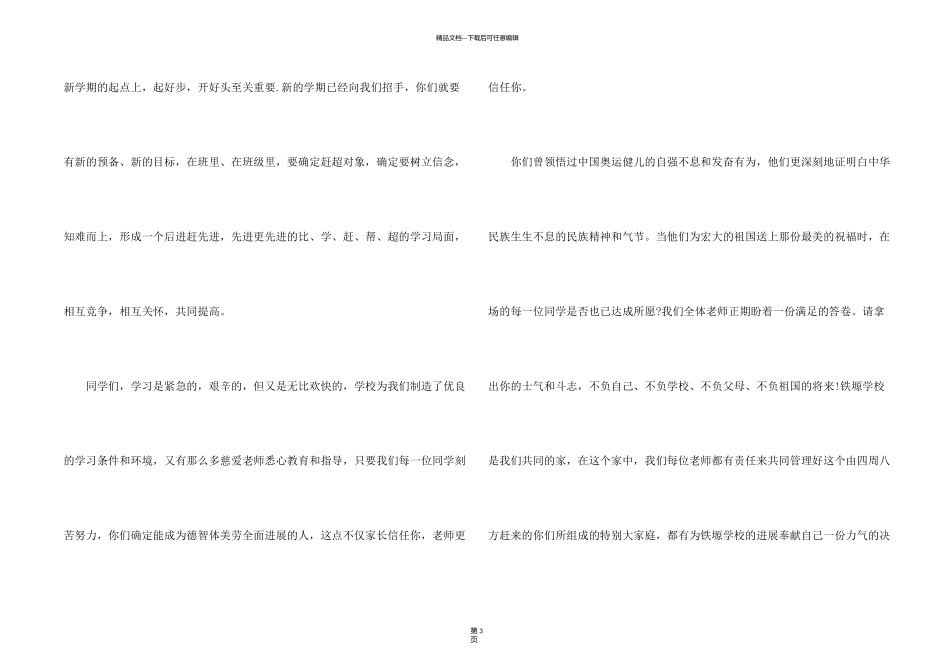 精品文档---下载后可任意编辑

新学期的起点上，起好步，开好头至关重要.新的学期已经向我们招手，你们就要有新的预备、新的目标，在班里、在班级里，要确定赶超对象，确定要树立信念，知难而上，形成一个后进赶先进，先进更先进的比、学、赶、帮、超的学习局面，相互竞争，相互关怀，共同提高。

同学们，学习是紧急的，艰辛的，但又是无比欢快的，学校为我们制造了优良的学习条件和环境，又有那么多慈爱老师悉心教育和指导，只要我们每一位同学刻苦努力，你们确定能成为德智体美劳全面进展的人，这点不仅家长信任你，老师更信任你。

你们曾领悟过中国奥运健儿的自强不息和发奋有为，他们更深刻地证明白中华民族生生不息的民族精神和气节。当他们为宏大的祖国送上那份最美的祝福时，在场的每一位同学是否也已达成所愿?我们全体老师正期盼着一份满足的答卷。请拿出你的士气和斗志，不负自己、不负学校、不负父母、不负祖国的将来!铁塬学校是我们共同的家，在这个家中，我们每位老师都有责任来共同管理好这个由四周八方赶来的你们所组成的特别大家庭，都有为铁塬学校的进展奉献自己一份力气的决

第3页